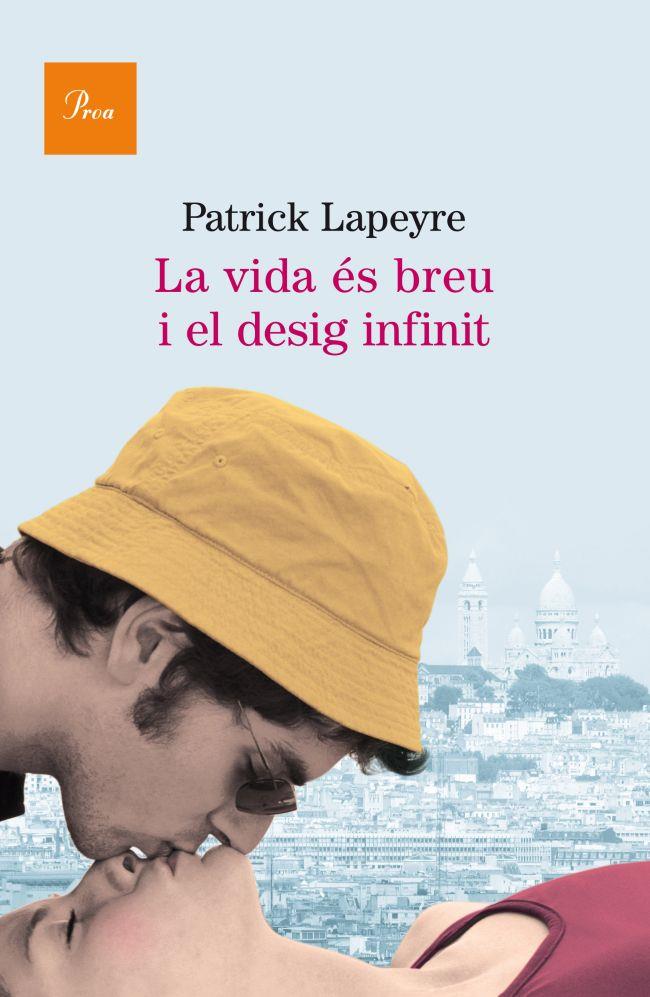 Proa

Patrick Lapeyre

La vida és breu i el desig infinit